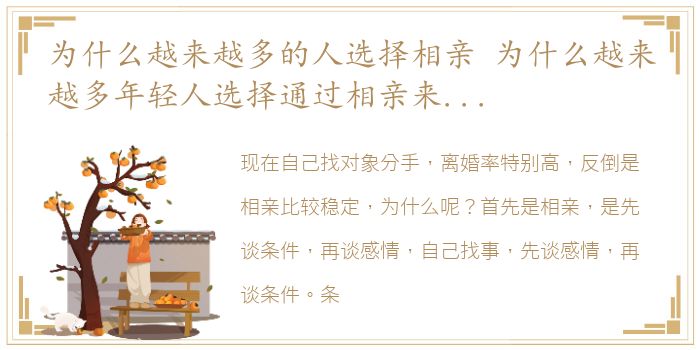 为什么越来越多的人选择相亲 为什么越来越多年轻人选择通过相亲来...

现在自己找对象分手，离婚率特别高，反倒是相亲比较稳定，为什么呢？首先是相亲，是先谈条件，再谈感情，自己找事，先谈感情，再谈条件。条